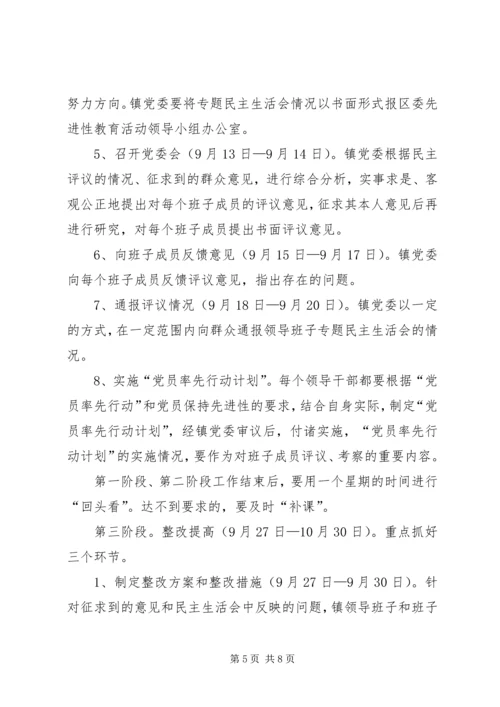 努力方向。镇党委要将专题民主生活会情况以书面形式报区委先进性教育活动领导小组办公室。

5、召开党委会（9月13日—9月14日）。镇党委根据民主评议的情况、征求到的群众意见，进行综合分析，实事求是、客观公正地提出对每个班子成员的评议意见，征求其本人意见后再进行研究，对每个班子成员提出书面评议意见。

6、向班子成员反馈意见（9月15日—9月17日）。镇党委向每个班子成员反馈评议意见，指出存在的问题。

7、通报评议情况（9月18日—9月20日）。镇党委以一定的方式，在一定范围内向群众通报领导班子专题民主生活会的情况。

8、实施“党员率先行动计划”。每个领导干部都要根据“党员率先行动”和党员保持先进性的要求，结合自身实际，制定“党员率先行动计划”，经镇党委审议后，付诸实施，“党员率先行动计划”的实施情况，要作为对班子成员评议、考察的重要内容。

第一阶段、第二阶段工作结束后，要用一个星期的时间进行“回头看”。达不到要求的，要及时“补课”。

第三阶段。整改提高（9月27日—10月30日）。重点抓好三个环节。

1、制定整改方案和整改措施（9月27日—9月30日）。针对征求到的意见和民主生活会中反映的问题，镇领导班子和班子

第5页 共8页